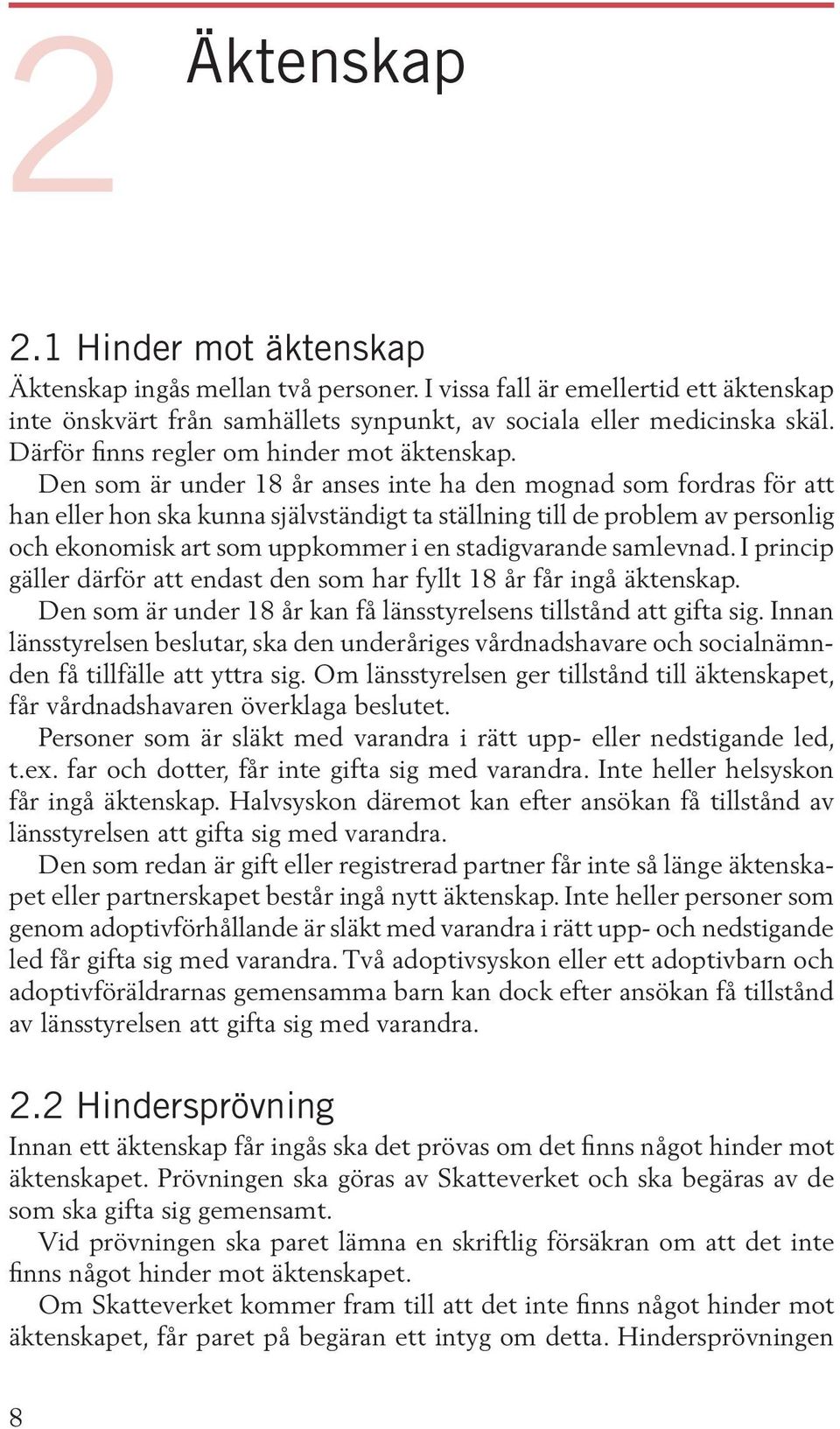 2 Äktenskap

2.1 Hinder mot äktenskap

Äktenskap ingås mellan två personer. I vissa fall är emellertid ett äktenskap inte önskvärt från samhällets synpunkt, av sociala eller medicinska skäl. Därför finns regler om hinder mot äktenskap.

Den som är under 18 år anses inte ha den mognad som fordras för att han eller hon ska kunna självständigt ta ställning till de problem av personlig och ekonomisk art som uppkommer i en stadigvarande samlevnad. I princip gäller därför att endast den som har fyllt 18 år får ingå äktenskap.

Den som är under 18 år kan få länsstyrelsens tillstånd att gifta sig. Innan länsstyrelsen beslutar, ska den underåriges vårdnadshavare och socialnämnden få tillfälle att yttra sig. Om länsstyrelsen ger tillstånd till äktenskapet, får vårdnadshavaren överklaga beslutet.

Personer som är släkt med varandra i rätt upp- eller nedstigande led, t.ex. far och dotter, får inte gifta sig med varandra. Inte heller helsyskon får ingå äktenskap. Halvsyskon däremot kan efter ansökan få tillstånd av länsstyrelsen att gifta sig med varandra.

Den som redan är gift eller registrerad partner får inte så länge äktenskapet eller partnerskapet består ingå nytt äktenskap. Inte heller personer som genom adoptivförhållande är släkt med varandra i rätt upp- och nedstigande led får gifta sig med varandra. Två adoptivsyskon eller ett adoptivbarn och adoptivföräldrarnas gemensamma barn kan dock efter ansökan få tillstånd av länsstyrelsen att gifta sig med varandra.

2.2 Hindersprövning

Innan ett äktenskap får ingås ska det prövas om det finns något hinder mot äktenskapet. Prövningen ska göras av Skatteverket och ska begäras av de som ska gifta sig gemensamt.

Vid prövningen ska paret lämna en skriftlig försäkran om att det inte finns något hinder mot äktenskapet.

Om Skatteverket kommer fram till att det inte finns något hinder mot äktenskapet, får paret på begäran ett intyg om detta. Hindersprövningen

8